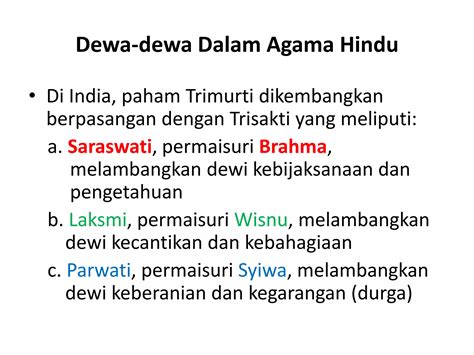 Dewa-dewa Dalam Agama Hindu

• Di India, paham Trimurti dikembangkan berpasangan dengan Trisakti yang meliputi:

a. Saraswati, permaisuri Brahma, melambangkan dewi kebijaksanaan dan pengetahuan

b. Laksmi, permaisuri Wisnu, melambangkan dewi kecantikan dan kebahagiaan

c. Parwati, permaisuri Syiwa, melambangkan dewi keberanian dan kegarangan (durga)